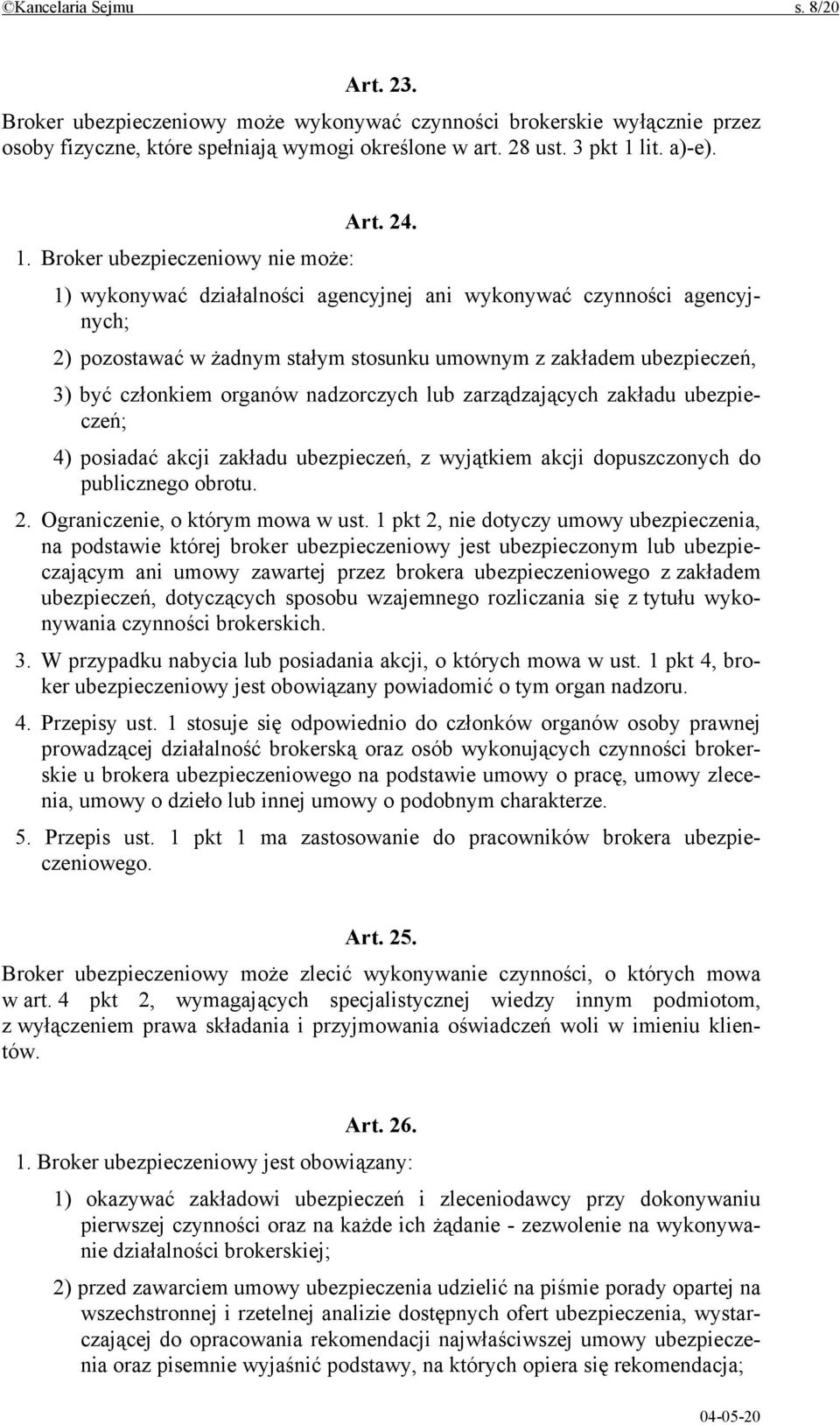 ©Kancelaria Sejmu s. 8/20

Art. 23.

Broker ubezpieczeniowy może wykonywać czynności brokerskie wyłącznie przez osoby fizyczne, które spełniają wymogi określone w art. 28 ust. 3 pkt 1 lit. a)-e).

Art. 24.

1. Broker ubezpieczeniowy nie może:

1) wykonywać działalności agencyjnej ani wykonywać czynności agencyjnych;

2) pozostawać w żadnym stałym stosunku umownym z zakładem ubezpieczeń,

3) być członkiem organów nadzorczych lub zarządzających zakładu ubezpieczeń;

4) posiadać akcji zakładu ubezpieczeń, z wyjątkiem akcji dopuszczonych do publicznego obrotu.

2. Ograniczenie, o którym mowa w ust. 1 pkt 2, nie dotyczy umowy ubezpieczenia, na podstawie której broker ubezpieczeniowy jest ubezpieczonym lub ubezpieczającym ani umowy zawartej przez brokera ubezpieczeniowego z zakładem ubezpieczeń, dotyczących sposobu wzajemnego rozliczania się z tytułu wykonywania czynności brokerskich.

3. W przypadku nabycia lub posiadania akcji, o których mowa w ust. 1 pkt 4, broker ubezpieczeniowy jest obowiązany powiadomić o tym organ nadzoru.

4. Przepisy ust. 1 stosuje się odpowiednio do członków organów osoby prawnej prowadzącej działalność brokerską oraz osób wykonujących czynności brokerskie u brokera ubezpieczeniowego na podstawie umowy o pracę, umowy zlecenia, umowy o dzieło lub innej umowy o podobnym charakterze.

5. Przepis ust. 1 pkt 1 ma zastosowanie do pracowników brokera ubezpieczeniowego.

Art. 25.

Broker ubezpieczeniowy może zlecić wykonywanie czynności, o których mowa w art. 4 pkt 2, wymagających specjalistycznej wiedzy innym podmiotom, z wyłączeniem prawa składania i przyjmowania oświadczeń woli w imieniu klientów.

Art. 26.

1. Broker ubezpieczeniowy jest obowiązany:

1) okazywać zakładowi ubezpieczeń i zleceniodawcy przy dokonywaniu pierwszej czynności oraz na każde ich żądanie - zezwolenie na wykonywanie działalności brokerskiej;

2) przed zawarciem umowy ubezpieczenia udzielić na piśmie porady opartej na wszechstronnej i rzetelnej analizie dostępnych ofert ubezpieczenia, wystarczającej do opracowania rekomendacji najwłaściwszej umowy ubezpieczenia oraz pisemnie wyjaśnić podstawy, na których opiera się rekomendacja;

04-05-20